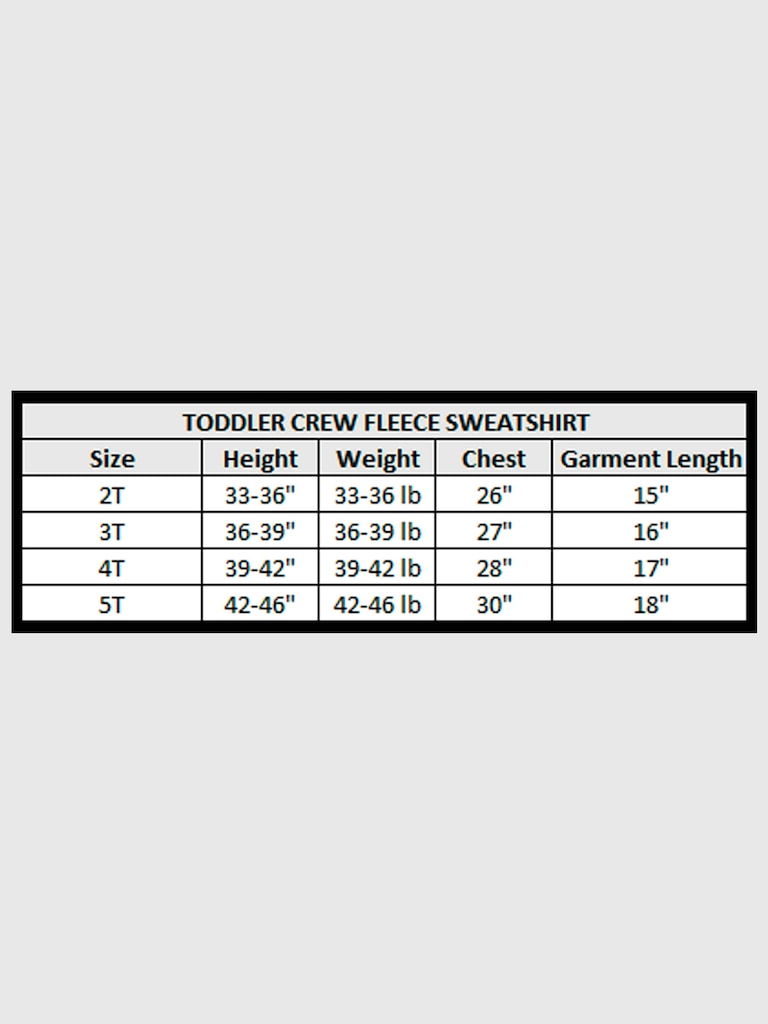 TODDLER CREW FLEECE SWEATSHIRT

| Size | Height | Weight | Chest | Garment Length |
|---|---|---|---|---|
| 2T | 33-36" | 33-36 lb | 26" | 15" |
| 3T | 36-39" | 36-39 lb | 27" | 16" |
| 4T | 39-42" | 39-42 lb | 28" | 17" |
| 5T | 42-46" | 42-46 lb | 30" | 18" |